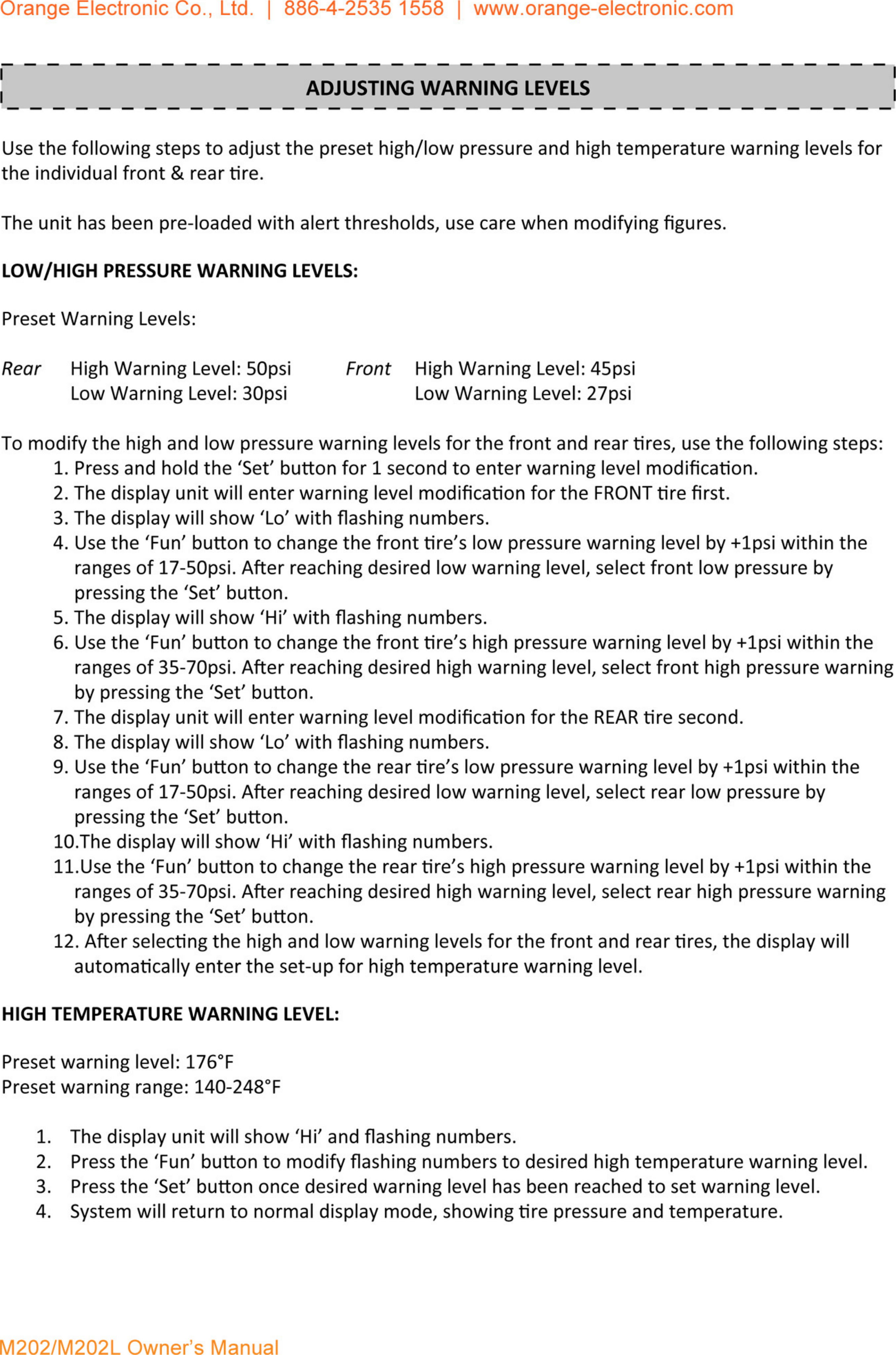 Orange Electronic Co., Ltd. | 886-4-2535 1558 | www.orange-electronic.com

ADJUSTING WARNING LEVELS

Use the following steps to adjust the preset high/low pressure and high temperature warning levels for the individual front & rear tire.

The unit has been pre-loaded with alert thresholds, use care when modifying figures.

LOW/HIGH PRESSURE WARNING LEVELS:

Preset Warning Levels:

Rear High Warning Level: 50psi
Low Warning Level: 30psi

Front High Warning Level: 45psi
Low Warning Level: 27psi

To modify the high and low pressure warning levels for the front and rear tires, use the following steps:
1. Press and hold the ‘Set’ button for 1 second to enter warning level modification.
2. The display unit will enter warning level modification for the FRONT tire first.
3. The display will show ‘Lo’ with flashing numbers.
4. Use the ‘Fun’ button to change the front tire’s low pressure warning level by +1psi within the ranges of 17-50psi. After reaching desired low warning level, select front low pressure by pressing the ‘Set’ button.
5. The display will show ‘Hi’ with flashing numbers.
6. Use the ‘Fun’ button to change the front tire’s high pressure warning level by +1psi within the ranges of 35-70psi. After reaching desired high warning level, select front high pressure warning by pressing the ‘Set’ button.
7. The display unit will enter warning level modification for the REAR tire second.
8. The display will show ‘Lo’ with flashing numbers.
9. Use the ‘Fun’ button to change the rear tire’s low pressure warning level by +1psi within the ranges of 17-50psi. After reaching desired low warning level, select rear low pressure by pressing the ‘Set’ button.
10.The display will show ‘Hi’ with flashing numbers.
11.Use the ‘Fun’ button to change the rear tire’s high pressure warning level by +1psi within the ranges of 35-70psi. After reaching desired high warning level, select rear high pressure warning by pressing the ‘Set’ button.
12. After selecting the high and low warning levels for the front and rear tires, the display will automatically enter the set-up for high temperature warning level.

HIGH TEMPERATURE WARNING LEVEL:

Preset warning level: 176°F
Preset warning range: 140-248°F

1. The display unit will show ‘Hi’ and flashing numbers.
2. Press the ‘Fun’ button to modify flashing numbers to desired high temperature warning level.
3. Press the ‘Set’ button once desired warning level has been reached to set warning level.
4. System will return to normal display mode, showing tire pressure and temperature.

M202/M202L Owner’s Manual